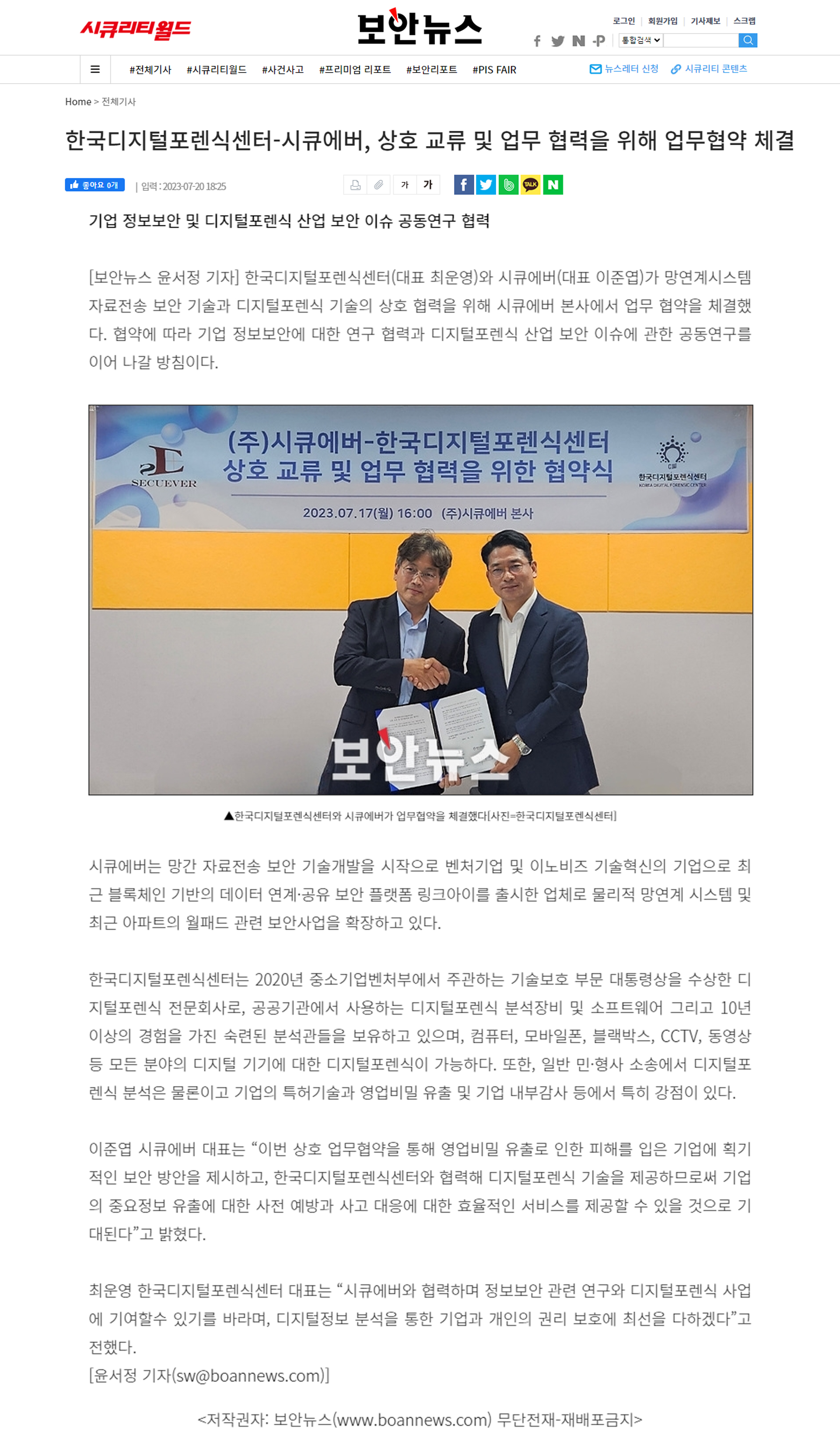 시큐리티월드

보안뉴스

로그인 | 회원가입 | 기사제보 | 스크랩

통합검색

#전체기사 #시큐리티월드 #사건사고 #프리미엄 리포트 #보안리포트 #PIS FAIR

뉴스레터 신청 시큐리티 콘텐츠

Home > 전체기사

한국디지털포렌식센터-시큐에버, 상호 교류 및 업무 협력을 위해 업무협약 체결

좋아요 0개 | 입력 : 2023-07-20 18:25

가 가

기업 정보보안 및 디지털포렌식 산업 보안 이슈 공동연구 협력

[보안뉴스 윤서정 기자] 한국디지털포렌식센터(대표 최운영)와 시큐에버(대표 이준엽)가 망연계시스템 자료전송 보안 기술과 디지털포렌식 기술의 상호 협력을 위해 시큐에버 본사에서 업무 협약을 체결했다. 협약에 따라 기업 정보보안에 대한 연구 협력과 디지털포렌식 산업 보안 이슈에 관한 공동연구를 이어 나갈 방침이다.

SECUEVER

(주)시큐에버-한국디지털포렌식센터 상호 교류 및 업무 협력을 위한 협약식

한국디지털포렌식센터 KOREA DIGITAL FORENSIC CENTER

2023.07.17(월) 16:00 (주)시큐에버 본사

보안뉴스

▲한국디지털포렌식센터와 시큐에버가 업무협약을 체결했다[사진=한국디지털포렌식센터]

시큐에버는 망간 자료전송 보안 기술개발을 시작으로 벤처기업 및 이노비즈 기술혁신의 기업으로 최근 블록체인 기반의 데이터 연계·공유 보안 플랫폼 링크아이를 출시한 업체로 물리적 망연계 시스템 및 최근 아파트의 월패드 관련 보안사업을 확장하고 있다.

한국디지털포렌식센터는 2020년 중소기업벤처부에서 주관하는 기술보호 부문 대통령상을 수상한 디지털포렌식 전문회사로, 공공기관에서 사용하는 디지털포렌식 분석장비 및 소프트웨어 그리고 10년 이상의 경험을 가진 숙련된 분석관들을 보유하고 있으며, 컴퓨터, 모바일폰, 블랙박스, CCTV, 동영상 등 모든 분야의 디지털 기기에 대한 디지털포렌식이 가능하다. 또한, 일반 민·형사 소송에서 디지털포렌식 분석은 물론이고 기업의 특허기술과 영업비밀 유출 및 기업 내부감사 등에서 특히 강점이 있다.

이준엽 시큐에버 대표는 “이번 상호 업무협약을 통해 영업비밀 유출로 인한 피해를 입은 기업에 획기적인 보안 방안을 제시하고, 한국디지털포렌식센터와 협력해 디지털포렌식 기술을 제공하므로써 기업의 중요정보 유출에 대한 사전 예방과 사고 대응에 대한 효율적인 서비스를 제공할 수 있을 것으로 기대된다”고 밝혔다.

최운영 한국디지털포렌식센터 대표는 “시큐에버와 협력하며 정보보안 관련 연구와 디지털포렌식 사업에 기여할수 있기를 바라며, 디지털정보 분석을 통한 기업과 개인의 권리 보호에 최선을 다하겠다”고 전했다.
[윤서정 기자(sw@boannews.com)]

<저작권자: 보안뉴스(www.boannews.com) 무단전재-재배포금지>